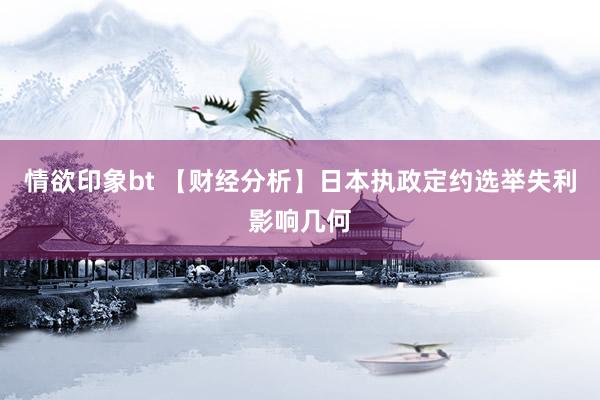 情欲印象bt 【财经分析】日本执政定约选举失利影响几何